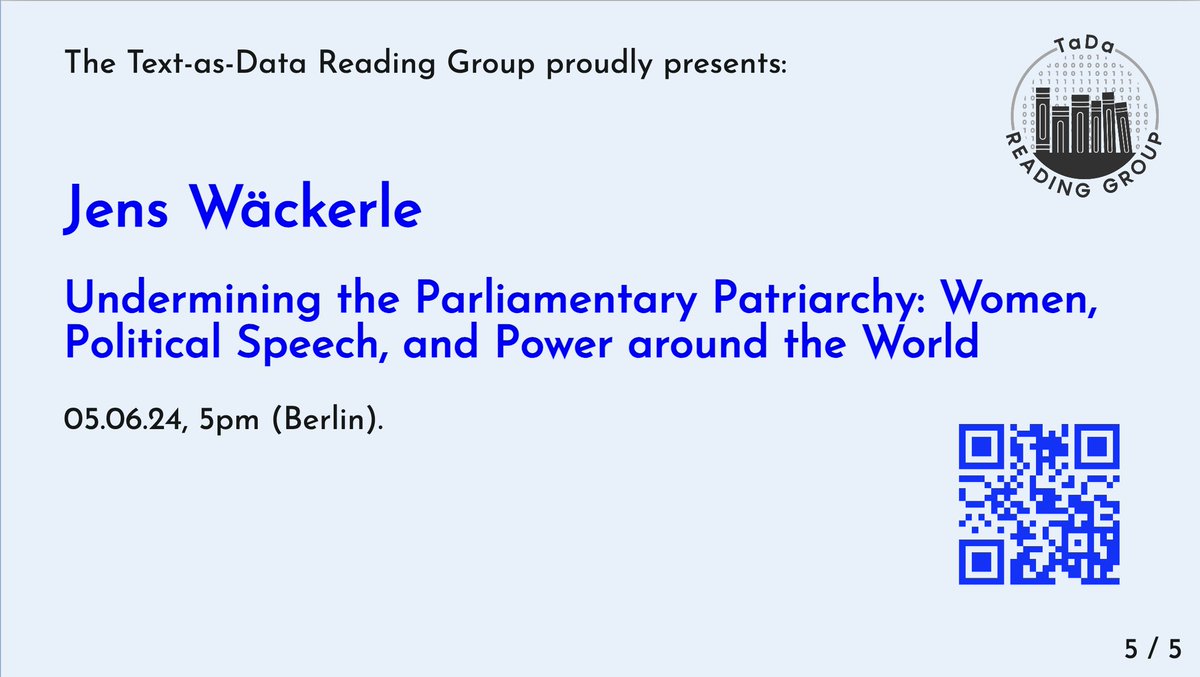 The Text-as-Data Reading Group proudly presents:

TaDa
READING GROUP

Jens Wäckerle

Undermining the Parliamentary Patriarchy: Women, Political Speech, and Power around the World

05.06.24, 5pm (Berlin).

5 / 5